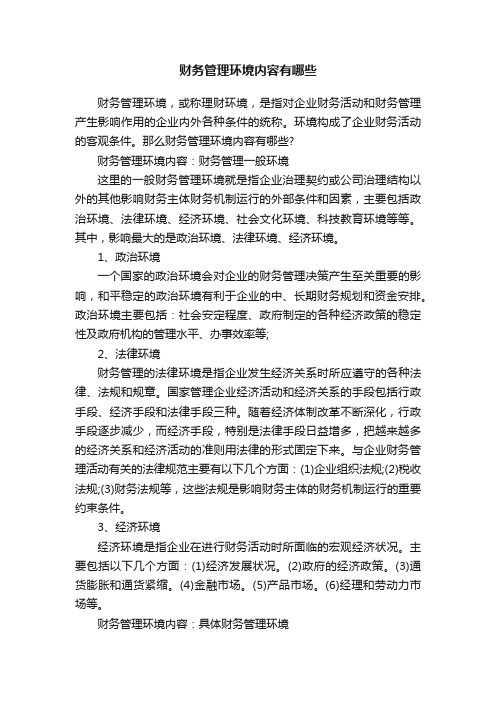 财务管理环境内容有哪些

财务管理环境，或称理财环境，是指对企业财务活动和财务管理产生影响作用的企业内外各种条件的统称。环境构成了企业财务活动的客观条件。那么财务管理环境内容有哪些?

财务管理环境内容：财务管理一般环境

这里的一般财务管理环境就是指企业治理契约或公司治理结构以外的其他影响财务主体财务机制运行的外部条件和因素，主要包括政治环境、法律环境、经济环境、社会文化环境、科技教育环境等等。其中，影响最大的是政治环境、法律环境、经济环境。

1、政治环境

一个国家的政治环境会对企业的财务管理决策产生至关重要的影响，和平稳定的政治环境有利于企业的中、长期财务规划和资金安排。政治环境主要包括：社会安定程度、政府制定的各种经济政策的稳定性及政府机构的管理水平、办事效率等;

2、法律环境

财务管理的法律环境是指企业发生经济关系时所应遵守的各种法律、法规和规章。国家管理企业经济活动和经济关系的手段包括行政手段、经济手段和法律手段三种。随着经济体制改革不断深化，行政手段逐步减少，而经济手段，特别是法律手段日益增多，把越来越多的经济关系和经济活动的准则用法律的形式固定下来。与企业财务管理活动有关的法律规范主要有以下几个方面：(1)企业组织法规;(2)税收法规;(3)财务法规等，这些法规是影响财务主体的财务机制运行的重要约束条件。

3、经济环境

经济环境是指企业在进行财务活动时所面临的宏观经济状况。主要包括以下几个方面：(1)经济发展状况。(2)政府的经济政策。(3)通货膨胀和通货紧缩。(4)金融市场。(5)产品市场。(6)经理和劳动力市场等。

财务管理环境内容：具体财务管理环境